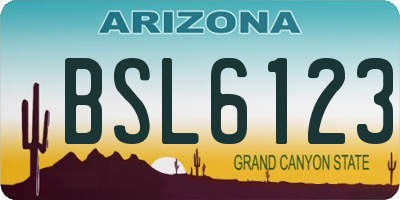 ARIZONA

BSL6123

GRAND CANYON STATE